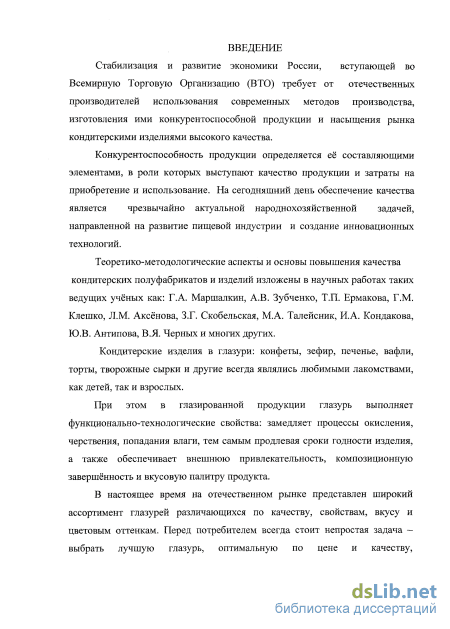 ВВЕДЕНИЕ

Стабилизация и развитие экономики России, вступающей во Всемирную Торговую Организацию (ВТО) требует от отечественных производителей использования современных методов производства, изготовления ими конкурентоспособной продукции и насыщения рынка кондитерскими изделиями высокого качества.

Конкурентоспособность продукции определяется её составляющими элементами, в роли которых выступают качество продукции и затраты на приобретение и использование. На сегодняшний день обеспечение качества является чрезвычайно актуальной народнохозяйственной задачей, направленной на развитие пищевой индустрии и создание инновационных технологий.

Теоретико-методологические аспекты и основы повышения качества кондитерских полуфабрикатов и изделий изложены в научных работах таких ведущих учёных как: Г.А. Маршалкин, А.В. Зубченко, Т.П. Ермакова, Г.М. Клешко, Л.М. Аксёнова, З.Г. Скобельская, М.А. Талейсник, И.А. Кондакова, Ю.В. Антипова, В.Я. Черных и многих других.

Кондитерские изделия в глазури: конфеты, зефир, печенье, вафли, торты, творожные сырки и другие всегда являлись любимыми лакомствами, как детей, так и взрослых.

При этом в глазированной продукции глазурь выполняет функционально-технологические свойства: замедляет процессы окисления, черствения, попадания влаги, тем самым продлевая сроки годности изделия, а также обеспечивает внешнюю привлекательность, композиционную завершённость и вкусовую палитру продукта.

В настоящее время на отечественном рынке представлен широкий ассортимент глазурей различающихся по качеству, свойствам, вкусу и цветовым оттенкам. Перед потребителем всегда стоит непростая задача – выбрать лучшую глазурь, оптимальную по цене и качеству,

dsLib.net
библиотека диссертаций